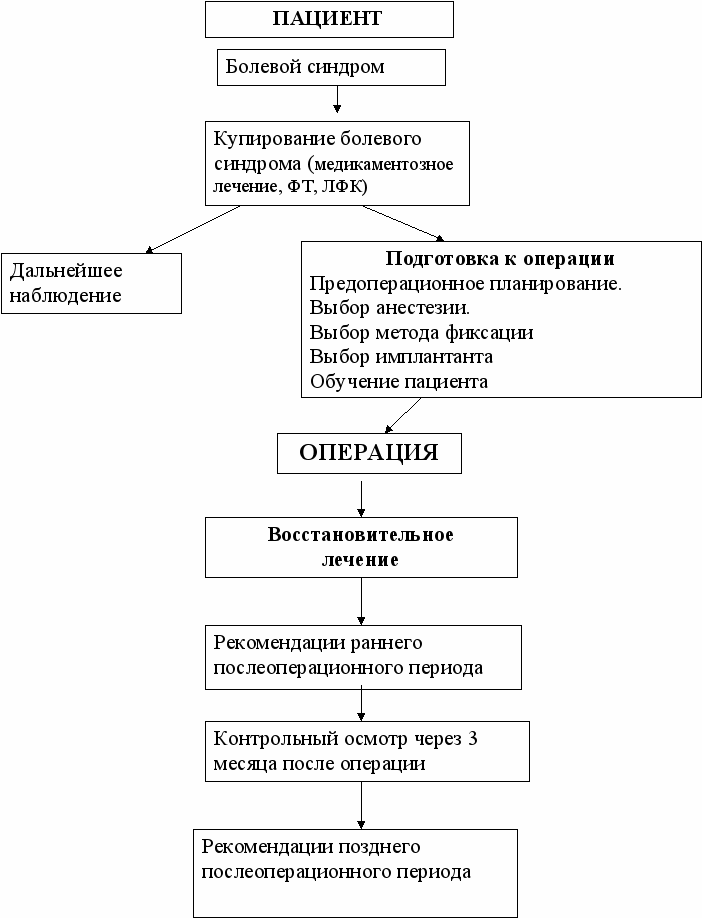 ПАЦИЕНТ

Болевой синдром

Купирование болевого синдрома (медикаментозное лечение, ФТ, ЛФК)

Дальнейшее наблюдение

Подготовка к операции
Предоперационное планирование.
Выбор анестезии.
Выбор метода фиксации
Выбор имплантанта
Обучение пациента

ОПЕРАЦИЯ

Восстановительное лечение

Рекомендации раннего послеоперационного периода

Контрольный осмотр через 3 месяца после операции

Рекомендации позднего послеоперационного периода